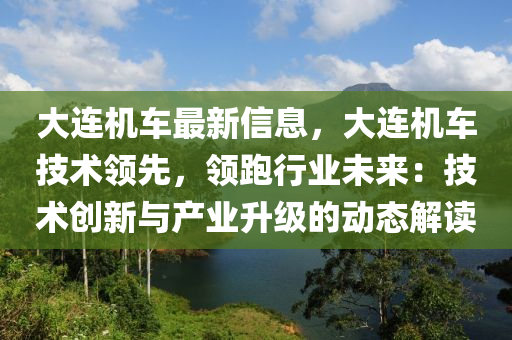 大连机车最新信息，大连机车技术领先，领跑行业未来：技术创新与产业升级的动态解读